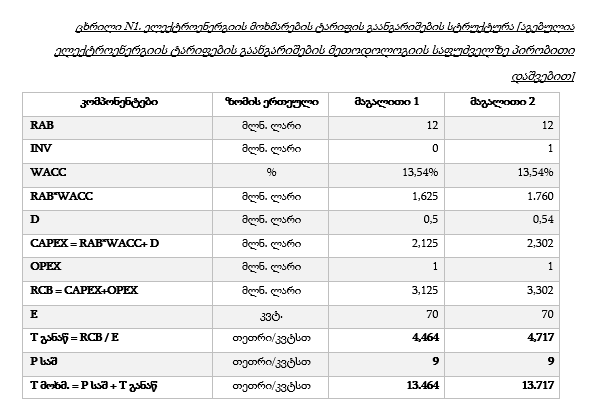 ცხრილი N1. ელექტროენერგიის მოხმარების ტარიფის გაანგარიშების სტრუქტურა [აგებულია ელექტროენერგიის ტარიფების გაანგარიშების მეთოდოლოგიის საფუძველზე პირობითი დაშვებით]

| კომპონენტები | ზომის ერთეული | მაგალითი 1 | მაგალითი 2 |
|---|---|---|---|
| RAB | მლნ. ლარი | 12 | 12 |
| INV | მლნ. ლარი | 0 | 1 |
| WACC | % | 13,54% | 13,54% |
| RAB*WACC | მლნ. ლარი | 1,625 | 1.760 |
| D | მლნ. ლარი | 0,5 | 0,54 |
| CAPEX = RAB*WACC+ D | მლნ. ლარი | 2,125 | 2,302 |
| OPEX | მლნ. ლარი | 1 | 1 |
| RCB = CAPEX+OPEX | მლნ. ლარი | 3,125 | 3,302 |
| E | კვტ. | 70 | 70 |
| T განაწ = RCB / E | თეთრი/კვტსთ | 4,464 | 4,717 |
| P საშ | თეთრი/კვტსთ | 9 | 9 |
| T მოხმ. = P საშ + T განაწ | თეთრი/კვტსთ | 13.464 | 13.717 |